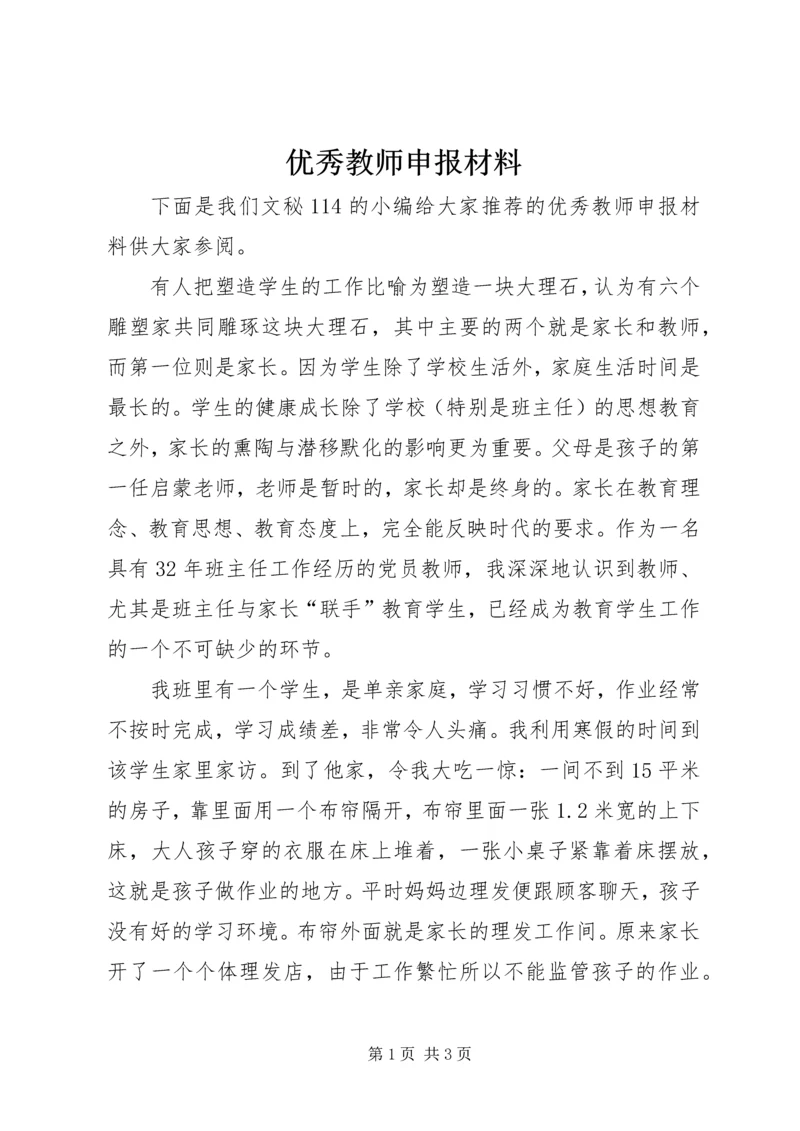 优秀教师申报材料

下面是我们文秘114的小编给大家推荐的优秀教师申报材料供大家参阅。

有人把塑造学生的工作比喻为塑造一块大理石，认为有六个雕塑家共同雕琢这块大理石，其中主要的两个就是家长和教师，而第一位则是家长。因为学生除了学校生活外，家庭生活时间是最长的。学生的健康成长除了学校（特别是班主任）的思想教育之外，家长的熏陶与潜移默化的影响更为重要。父母是孩子的第一任启蒙老师，老师是暂时的，家长却是终身的。家长在教育理念、教育思想、教育态度上，完全能反映时代的要求。作为一名具有32年班主任工作经历的党员教师，我深深地认识到教师、尤其是班主任与家长“联手”教育学生，已经成为教育学生工作的一个不可缺少的环节。

我班里有一个学生，是单亲家庭，学习习惯不好，作业经常不按时完成，学习成绩差，非常令人头痛。我利用寒假的时间到该学生家里家访。到了他家，令我大吃一惊：一间不到15平米的房子，靠里面用一个布帘隔开，布帘里面一张1.2米宽的上下床，大人孩子穿的衣服在床上堆着，一张小桌子紧靠着床摆放，这就是孩子做作业的地方。平时妈妈边理发便跟顾客聊天，孩子没有好的学习环境。布帘外面就是家长的理发工作间。原来家长开了一个个体理发店，由于工作繁忙所以不能监管孩子的作业。

第1页 共3页